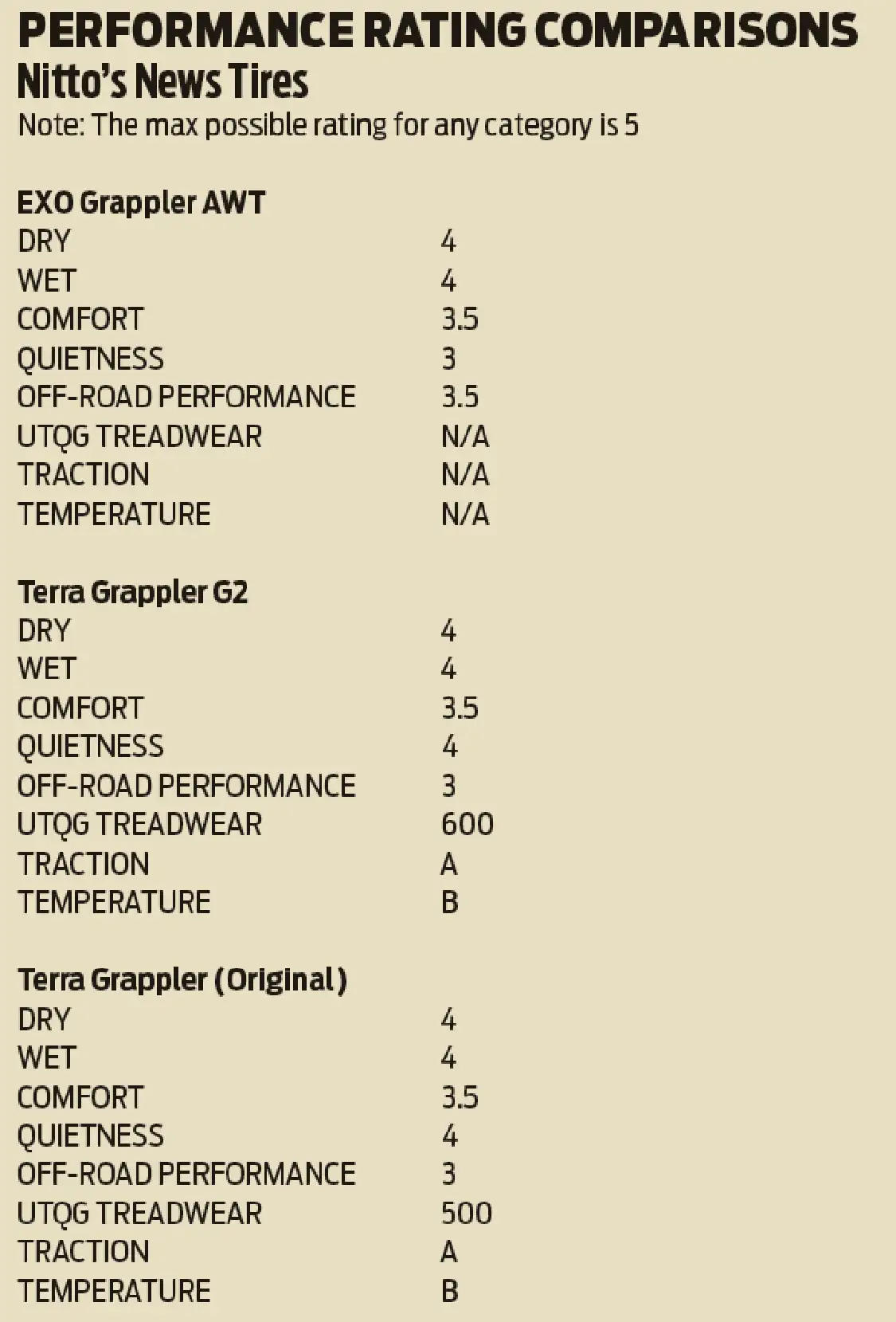 PERFORMANCE RATING COMPARISONS
Nitto's News Tires
Note: The max possible rating for any category is 5

EXO Grappler AWT
DRY 4
WET 4
COMFORT 3.5
QUIETNESS 3
OFF-ROAD PERFORMANCE 3.5
UTQG TREADWEAR N/A
TRACTION N/A
TEMPERATURE N/A

Terra Grappler G2
DRY 4
WET 4
COMFORT 3.5
QUIETNESS 4
OFF-ROAD PERFORMANCE 3
UTQG TREADWEAR 600
TRACTION A
TEMPERATURE B

Terra Grappler (Original)
DRY 4
WET 4
COMFORT 3.5
QUIETNESS 4
OFF-ROAD PERFORMANCE 3
UTQG TREADWEAR 500
TRACTION A
TEMPERATURE B